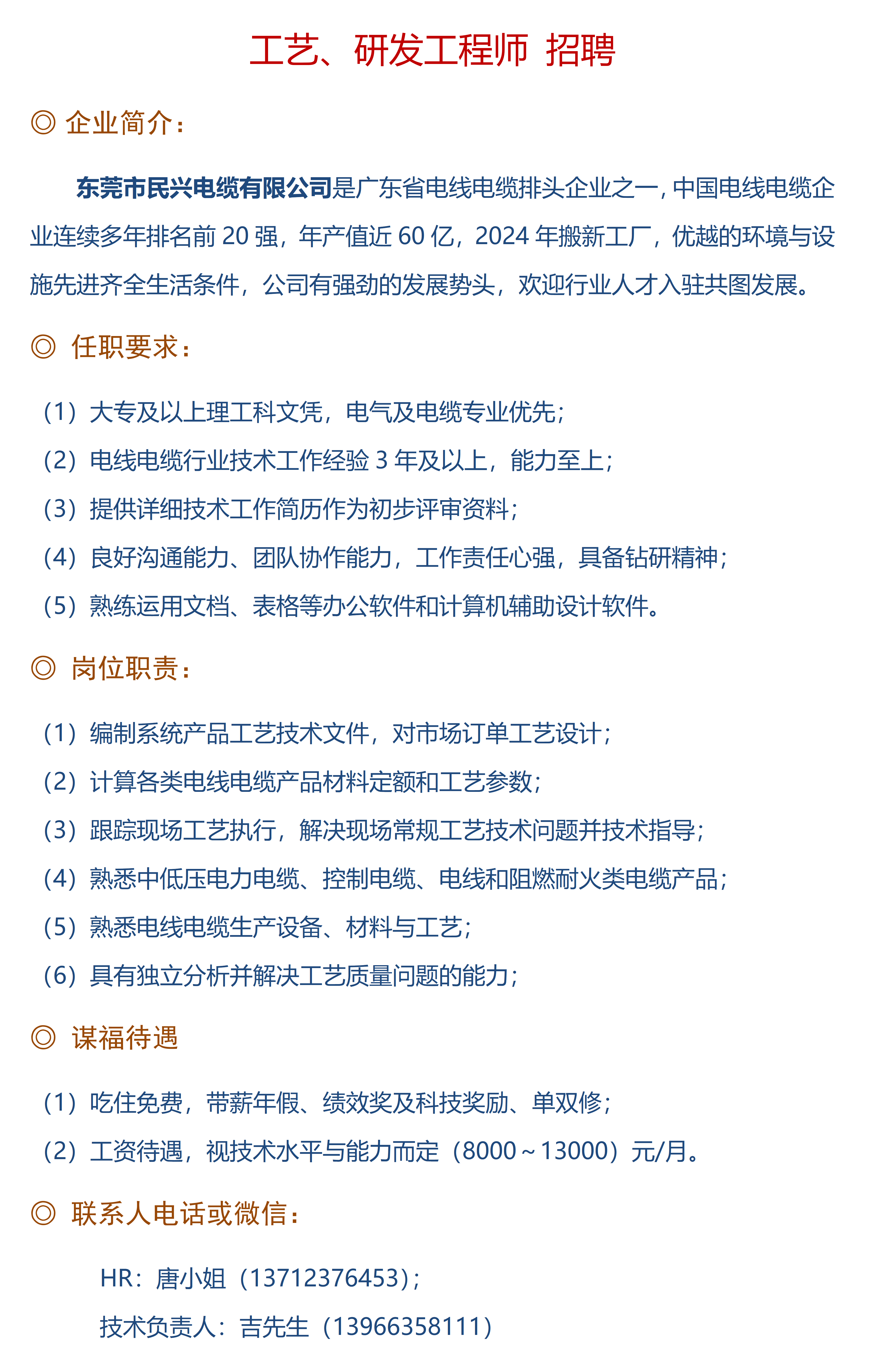 工艺、研发工程师 招聘

◎ 企业简介：

东莞市民兴电缆有限公司是广东省电线电缆排头企业之一，中国电线电缆企业连续多年排名前 20 强，年产值近 60 亿，2024 年搬新工厂，优越的环境与设施先进齐全生活条件，公司有强劲的发展势头，欢迎行业人才入驻共图发展。

◎ 任职要求：

（1）大专及以上理工科文凭，电气及电缆专业优先；
（2）电线电缆行业技术工作经验 3 年及以上，能力至上；
（3）提供详细技术工作简历作为初步评审资料；
（4）良好沟通能力、团队协作能力，工作责任心强，具备钻研精神；
（5）熟练运用文档、表格等办公软件和计算机辅助设计软件。

◎ 岗位职责：

（1）编制系统产品工艺技术文件，对市场订单工艺设计；
（2）计算各类电线电缆产品材料定额和工艺参数；
（3）跟踪现场工艺执行，解决现场常规工艺技术问题并技术指导；
（4）熟悉中低压电力电缆、控制电缆、电线和阻燃耐火类电缆产品；
（5）熟悉电线电缆生产设备、材料与工艺；
（6）具有独立分析并解决工艺质量问题的能力；

◎ 谋福待遇

（1）吃住免费，带薪年假、绩效奖及科技奖励、单双修；
（2）工资待遇，视技术水平与能力而定（8000～13000）元/月。

◎ 联系人电话或微信：

HR：唐小姐（13712376453）；
技术负责人：吉先生（13966358111）